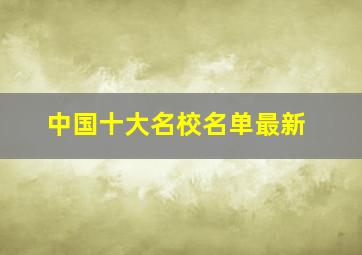 中国十大名校名单最新